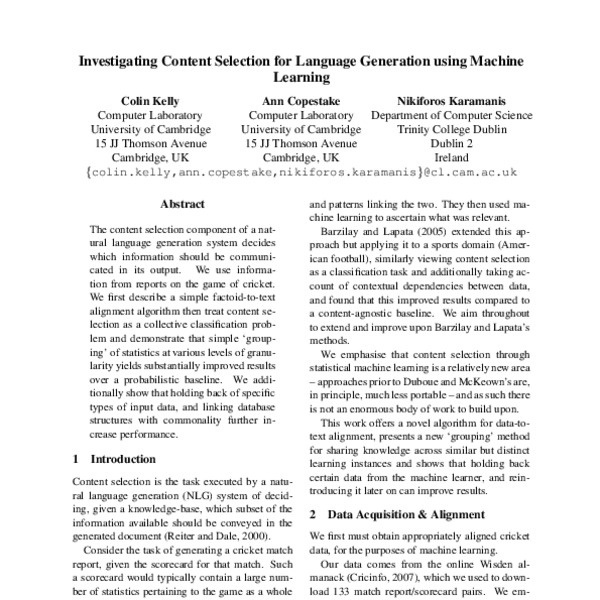 Investigating Content Selection for Language Generation using Machine Learning

Colin Kelly
Computer Laboratory
University of Cambridge
15 JJ Thomson Avenue
Cambridge, UK

Ann Copestake
Computer Laboratory
University of Cambridge
15 JJ Thomson Avenue
Cambridge, UK

Nikiforos Karamanis
Department of Computer Science
Trinity College Dublin
Dublin 2
Ireland

{colin.kelly,ann.copestake,nikiforos.karamanis}@cl.cam.ac.uk

Abstract

The content selection component of a natural language generation system decides which information should be communicated in its output. We use information from reports on the game of cricket. We first describe a simple factoid-to-text alignment algorithm then treat content selection as a collective classification problem and demonstrate that simple 'grouping' of statistics at various levels of granularity yields substantially improved results over a probabilistic baseline. We additionally show that holding back of specific types of input data, and linking database structures with commonality further increase performance.

1 Introduction

Content selection is the task executed by a natural language generation (NLG) system of deciding, given a knowledge-base, which subset of the information available should be conveyed in the generated document (Reiter and Dale, 2000).

Consider the task of generating a cricket match report, given the scorecard for that match. Such a scorecard would typically contain a large number of statistics pertaining to the game as a whole

and patterns linking the two. They then used machine learning to ascertain what was relevant.

Barzilay and Lapata (2005) extended this approach but applying it to a sports domain (American football), similarly viewing content selection as a classification task and additionally taking account of contextual dependencies between data, and found that this improved results compared to a content-agnostic baseline. We aim throughout to extend and improve upon Barzilay and Lapata's methods.

We emphasise that content selection through statistical machine learning is a relatively new area – approaches prior to Duboue and McKeown's are, in principle, much less portable – and as such there is not an enormous body of work to build upon.

This work offers a novel algorithm for data-to-text alignment, presents a new 'grouping' method for sharing knowledge across similar but distinct learning instances and shows that holding back certain data from the machine learner, and reintroducing it later on can improve results.

2 Data Acquisition & Alignment

We first must obtain appropriately aligned cricket data, for the purposes of machine learning.

Our data comes from the online Wisden almanack (Cricinfo, 2007), which we used to download 133 match report/scorecard pairs. We em-